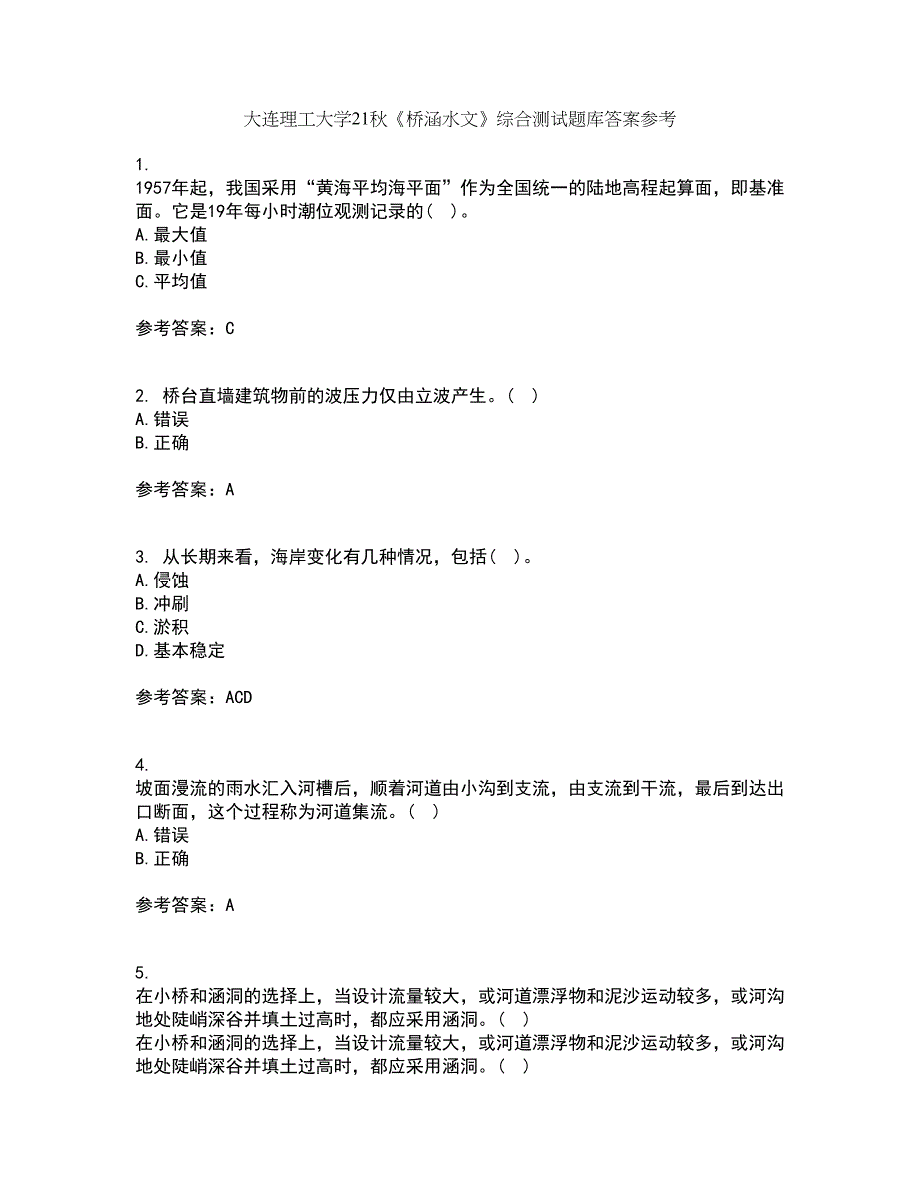 大连理工大学21秋《桥涵水文》综合测试题库答案参考

1.
1957年起，我国采用“黄海平均海平面”作为全国统一的陆地高程起算面，即基准面。它是19年每小时潮位观测记录的（ ）。
A. 最大值
B. 最小值
C. 平均值

参考答案：C

2. 桥台直墙建筑物前的波压力仅由立波产生。（ ）
A. 错误
B. 正确

参考答案：A

3. 从长期来看，海岸变化有几种情况，包括（ ）。
A. 侵蚀
B. 冲刷
C. 淤积
D. 基本稳定

参考答案：ACD

4.
坡面漫流的雨水汇入河槽后，顺着河道由小沟到支流，由支流到干流，最后到达出口断面，这个过程称为河道集流。（ ）
A. 错误
B. 正确

参考答案：A

5.
在小桥和涵洞的选择上，当设计流量较大，或河道漂浮物和泥沙运动较多，或河沟地处陡峭深谷并填土过高时，都应采用涵洞。（ ）
在小桥和涵洞的选择上，当设计流量较大，或河道漂浮物和泥沙运动较多，或河沟地处陡峭深谷并填土过高时，都应采用涵洞。（ ）